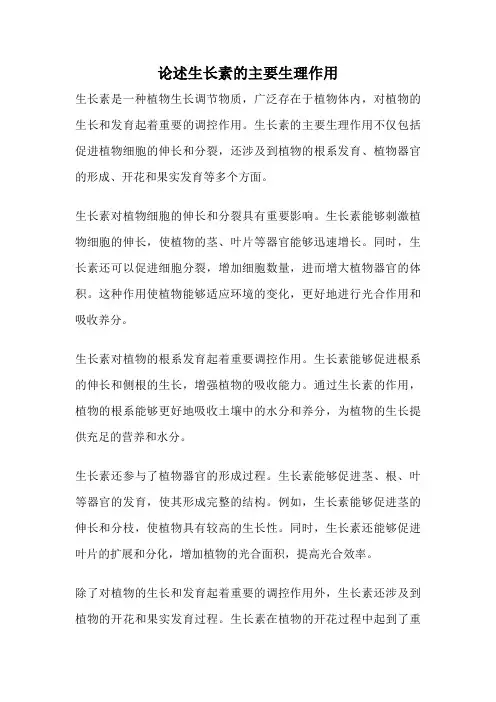 论述生长素的主要生理作用

生长素是一种植物生长调节物质，广泛存在于植物体内，对植物的生长和发育起着重要的调控作用。生长素的主要生理作用不仅包括促进植物细胞的伸长和分裂，还涉及到植物的根系发育、植物器官的形成、开花和果实发育等多个方面。

生长素对植物细胞的伸长和分裂具有重要影响。生长素能够刺激植物细胞的伸长，使植物的茎、叶片等器官能够迅速增长。同时，生长素还可以促进细胞分裂，增加细胞数量，进而增大植物器官的体积。这种作用使植物能够适应环境的变化，更好地进行光合作用和吸收养分。

生长素对植物的根系发育起着重要调控作用。生长素能够促进根系的伸长和侧根的生长，增强植物的吸收能力。通过生长素的作用，植物的根系能够更好地吸收土壤中的水分和养分，为植物的生长提供充足的营养和水分。

生长素还参与了植物器官的形成过程。生长素能够促进茎、根、叶等器官的发育，使其形成完整的结构。例如，生长素能够促进茎的伸长和分枝，使植物具有较高的生长性。同时，生长素还能够促进叶片的扩展和分化，增加植物的光合面积，提高光合效率。

除了对植物的生长和发育起着重要的调控作用外，生长素还涉及到植物的开花和果实发育过程。生长素在植物的开花过程中起到了重